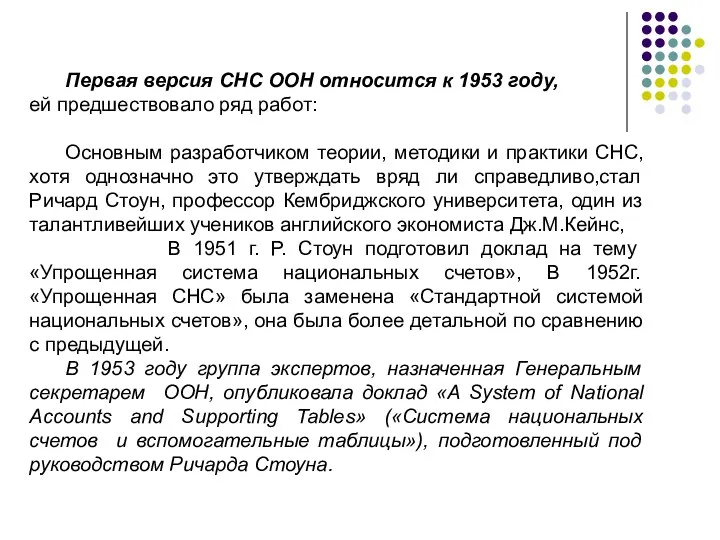 Первая версия СНС ООН относится к 1953 году, ей предшествовало ряд работ:

Основным разработчиком теории, методики и практики СНС, хотя однозначно это утверждать вряд ли справедливо,стал Ричард Стоун, профессор Кембриджского университета, один из талантливейших учеников английского экономиста Дж.М.Кейнс,

В 1951 г. Р. Стоун подготовил доклад на тему «Упрощенная система национальных счетов», В 1952г. «Упрощенная СНС» была заменена «Стандартной системой национальных счетов», она была более детальной по сравнению с предыдущей.

В 1953 году группа экспертов, назначенная Генеральным секретарем ООН, опубликовала доклад «A System of National Accounts and Supporting Tables» («Система национальных счетов и вспомогательные таблицы»), подготовленный под руководством Ричарда Стоуна.